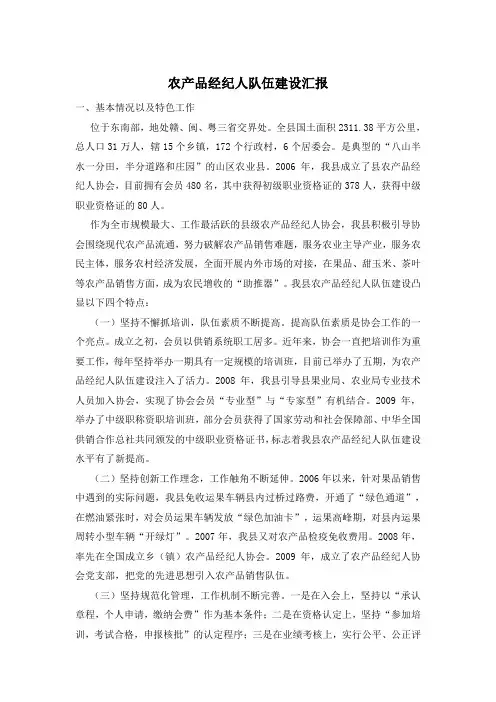 农产品经纪人队伍建设汇报

一、基本情况以及特色工作

位于东南部，地处赣、闽、粤三省交界处。全县国土面积 2311.38 平方公里，总人口 31 万人，辖 15 个乡镇，172 个行政村，6 个居委会。是典型的“八山半水一分田，半分道路和庄园”的山区农业县。2006 年，我县成立了县农产品经纪人协会，目前拥有会员 480 名，其中获得初级职业资格证的 378 人，获得中级职业资格证的 80 人。

作为全市规模最大、工作最活跃的县级农产品经纪人协会，我县积极引导协会围绕现代农产品流通，努力破解农产品销售难题，服务农业主导产业，服务农民主体，服务农村经济发展，全面开展内外市场的对接，在果品、甜玉米、茶叶等农产品销售方面，成为农民增收的“助推器”。我县农产品经纪人队伍建设凸显以下四个特点：

（一）坚持不懈抓培训，队伍素质不断提高。提高队伍素质是协会工作的一个亮点。成立之初，会员以供销系统职工居多。近年来，协会一直把培训作为重要工作，每年坚持举办一期具有一定规模的培训班，目前已举办了五期，为农产品经纪人队伍建设注入了活力。2008 年，我县引导县果业局、农业局专业技术人员加入协会，实现了协会会员“专业型”与“专家型”有机结合。2009 年，举办了中级职称资职培训班，部分会员获得了国家劳动和社会保障部、中华全国供销合作总社共同颁发的中级职业资格证书，标志着我县农产品经纪人队伍建设水平有了新提高。

（二）坚持创新工作理念，工作触角不断延伸。2006 年以来，针对果品销售中遇到的实际问题，我县免收运果车辆县内过桥过路费，开通了“绿色通道”，在燃油紧张时，对会员运果车辆发放“绿色加油卡”，运果高峰期，对县内运果周转小型车辆“开绿灯”。2007 年，我县又对农产品检疫免收费用。2008 年，率先在全国成立乡（镇）农产品经纪人协会。2009 年，成立了农产品经纪人协会党支部，把党的先进思想引入农产品销售队伍。

（三）坚持规范化管理，工作机制不断完善。一是在入会上，坚持以“承认章程，个人申请，缴纳会费”作为基本条件；二是在资格认定上，坚持“参加培训，考试合格，申报核批”的认定程序；三是在业绩考核上，实行公平、公正评